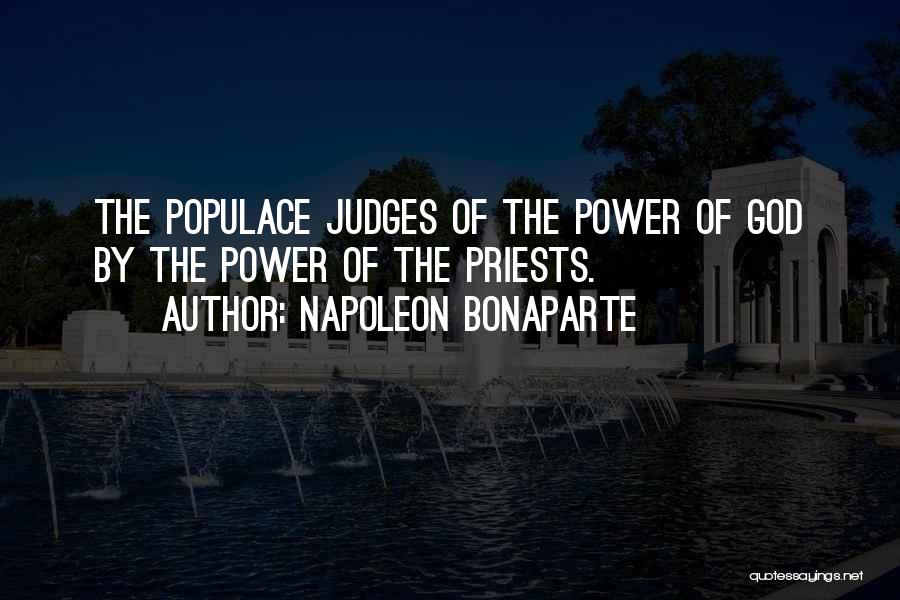 THE POPULACE JUDGES OF THE POWER OF GOD BY THE POWER OF THE PRIESTS.
AUTHOR: NAPOLEON BONAPARTE

quotessayings.net